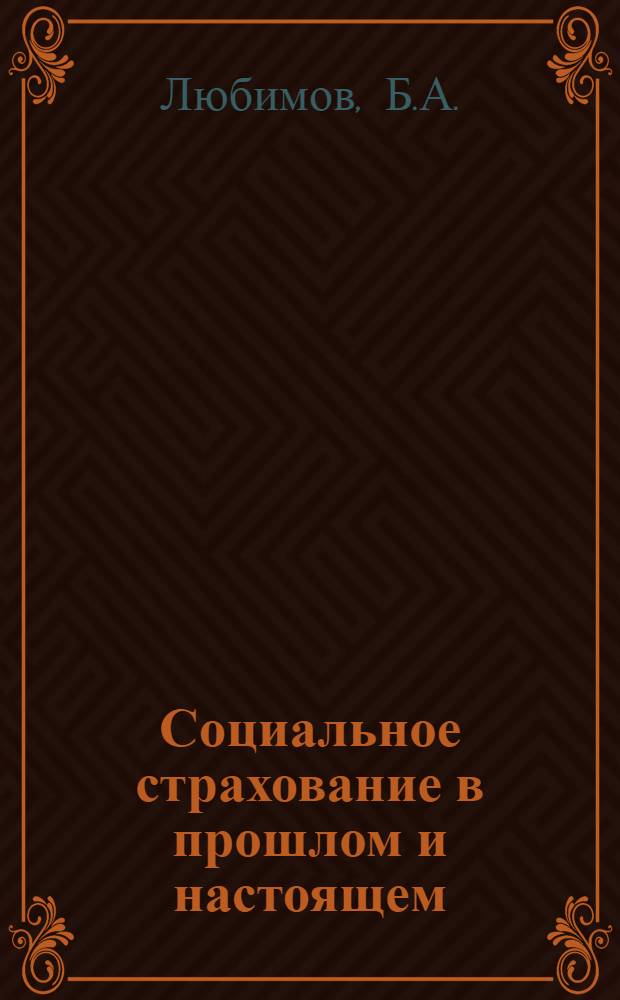 Любимов, Б.А.

Социальное страхование в прошлом и настоящем